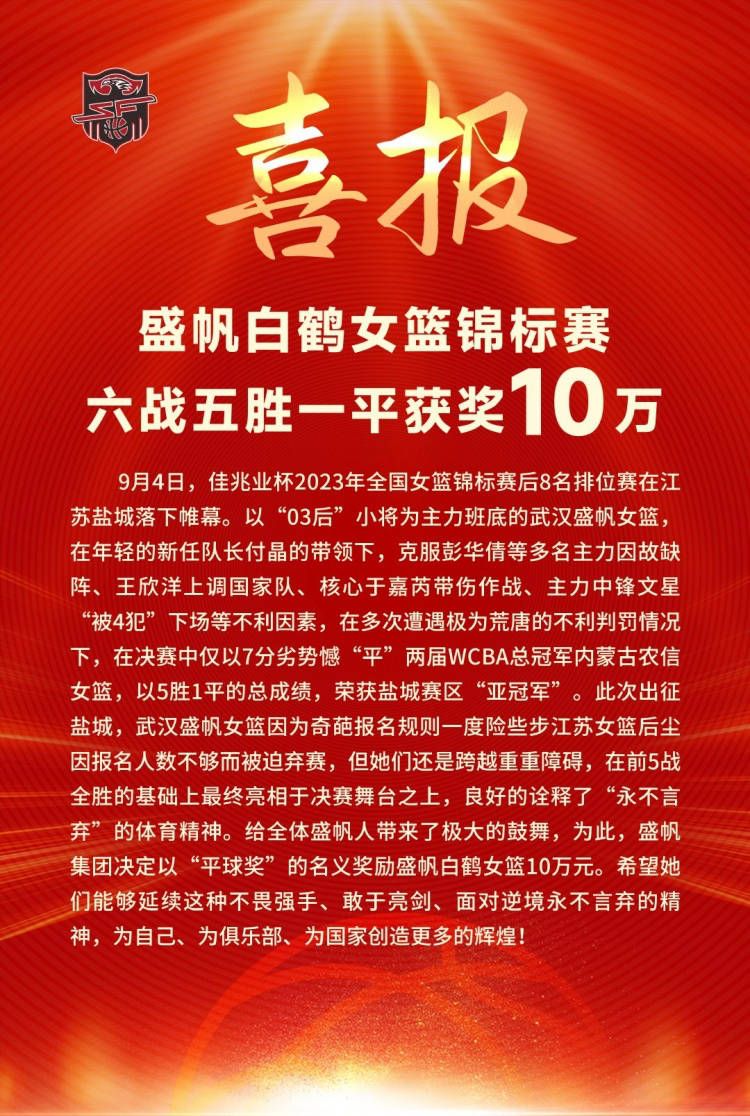 喜报

盛帆白鹤女篮锦标赛
六战五胜一平获奖10万

9月4日，佳兆业杯2023年全国女篮锦标赛后8名排位赛在江苏盐城落下帷幕。以“03后”小将为主力班底的武汉盛帆女篮，在年轻的新任队长付晶的带领下，克服彭华倩等多名主力因故缺阵、王欣洋上调国家队、核心于嘉芮带伤作战、主力中锋文星“被4犯”下场等不利因素，在多次遭遇极为荒唐的不利判罚情况下，在决赛中仅以7分劣势憾“平”两届WCBA总冠军内蒙古农信女篮，以5胜1平的总成绩，荣获盐城赛区“亚冠军”。此次出征盐城，武汉盛帆女篮因为奇葩报名规则一度险些步江苏女篮后尘因报名人数不够而被迫弃赛，但她们还是跨越重重障碍，在前5战全胜的基础上最终亮相于决赛舞台之上，良好的诠释了“永不言弃”的体育精神。给全体盛帆人带来了极大的鼓舞，为此，盛帆集团决定以“平球奖”的名义奖励盛帆白鹤女篮10万元。希望她们能够延续这种不畏强手、敢于亮剑、面对逆境永不言弃的精神，为自己、为俱乐部、为国家创造更多的辉煌！